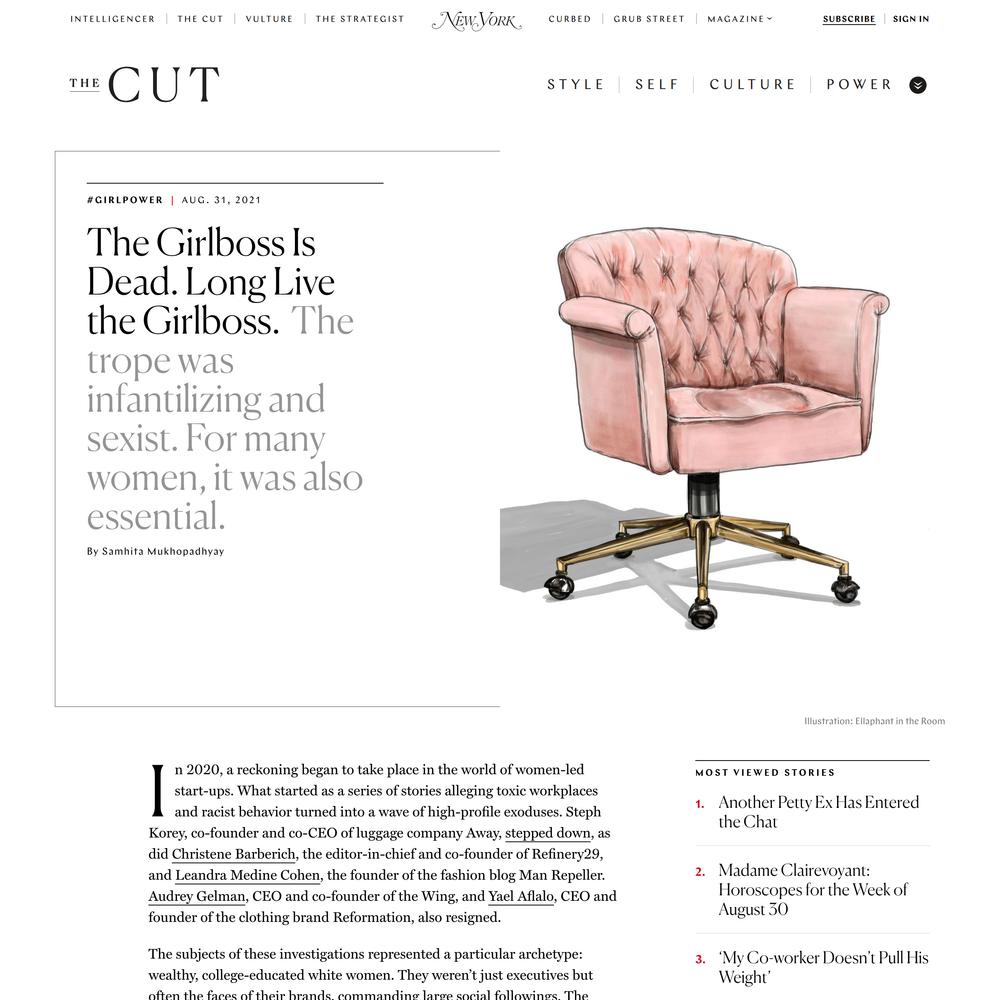 INTELLIGENCER | THE CUT | VULTURE | THE STRATEGIST New York CURBED | GRUB STREET | MAGAZINE SUBSCRIBE | SIGN IN

THE CUT

STYLE | SELF | CULTURE | POWER

#GIRLPOWER | AUG. 31, 2021

The Girlboss Is Dead. Long Live the Girlboss. The trope was infantilizing and sexist. For many women, it was also essential.

By Samhita Mukhopadhyay

Illustration: Ellaphant in the Room

In 2020, a reckoning began to take place in the world of women-led start-ups. What started as a series of stories alleging toxic workplaces and racist behavior turned into a wave of high-profile exoduses. Steph Korey, co-founder and co-CEO of luggage company Away, stepped down, as did Christene Barberich, the editor-in-chief and co-founder of Refinery29, and Leandra Medine Cohen, the founder of the fashion blog Man Repeller. Audrey Gelman, CEO and co-founder of the Wing, and Yael Aflalo, CEO and founder of the clothing brand Reformation, also resigned.

The subjects of these investigations represented a particular archetype: wealthy, college-educated white women. They weren't just executives but often the faces of their brands, commanding large social followings. The

MOST VIEWED STORIES

1. Another Petty Ex Has Entered the Chat

2. Madame Clairevoyant: Horoscopes for the Week of August 30

3. 'My Co-worker Doesn't Pull His Weight'